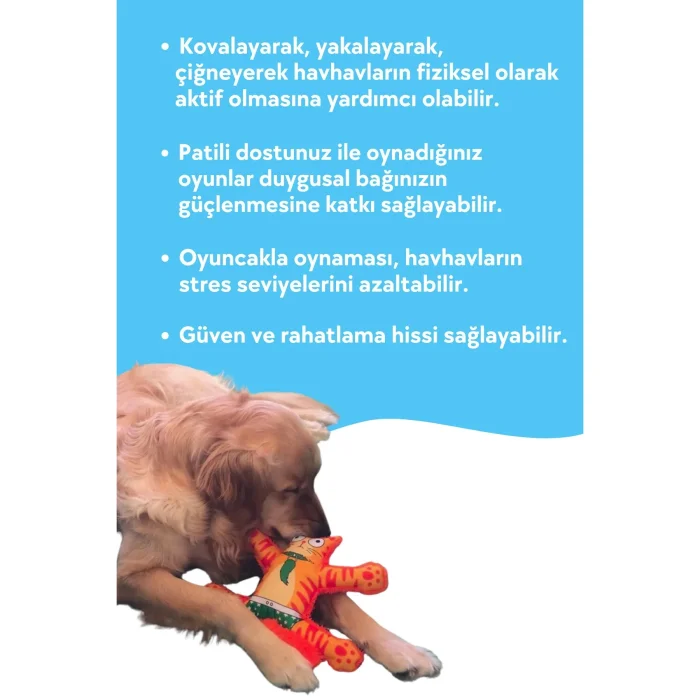 • Kovalayarak, yakalayarak, çiğneyerek havhavların fiziksel olarak aktif olmasına yardımcı olabilir.

• Patili dostunuz ile oynadığınız oyunlar duygusal bağınızın güçlenmesine katkı sağlayabilir.

• Oyuncakla oynaması, havhavların stres seviyelerini azaltabilir.

• Güven ve rahatlama hissi sağlayabilir.